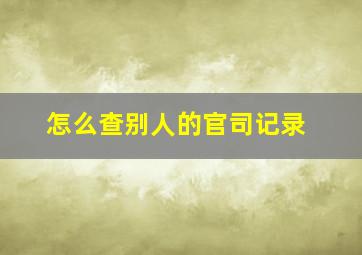 怎么查别人的官司记录